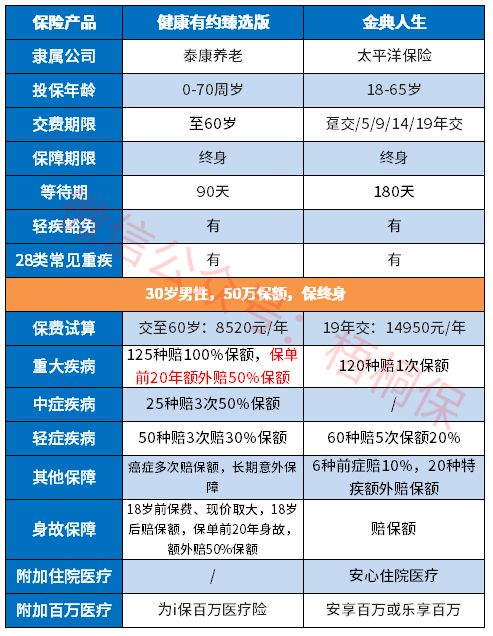 | 保险产品 | 健康有约臻选版 | 金典人生 |
|---|---|---|
| 隶属公司 | 泰康养老 | 太平洋保险 |
| 投保年龄 | 0-70周岁 | 18-65岁 |
| 交费期限 | 至60岁 | 趸交/5/9/14/19年交 |
| 保障期限 | 终身 | 终身 |
| 等待期 | 90天 | 180天 |
| 轻疾豁免 | 有 | 有 |
| 28类常见重疾 | 有 | 有 |
| 30岁男性，50万保额，保终身 | | |
| 保费试算 | 交至60岁：8520元/年 | 19年交：14950元/年 |
| 重大疾病 | 125种赔100%保额，保单前20年额外赔50%保额 | 120种赔1次保额 |
| 中症疾病 | 25种赔3次50%保额 | / |
| 轻症疾病 | 50种赔3次赔30%保额 | 60种赔5次保额20% |
| 其他保障 | 癌症多次赔保额，长期意外保障 | 6种前症赔10%，20种特疾额外赔保额 |
| 身故保障 | 18岁前保费、现价取大，18岁后赔保额，保单前20年身故，额外赔50%保额 | 赔保额 |
| 附加住院医疗 | / | 安心住院医疗 |
| 附加百万医疗 | 为i保百万医疗险 | 安享百万或乐享百万 |

微信公众号：梧桐保